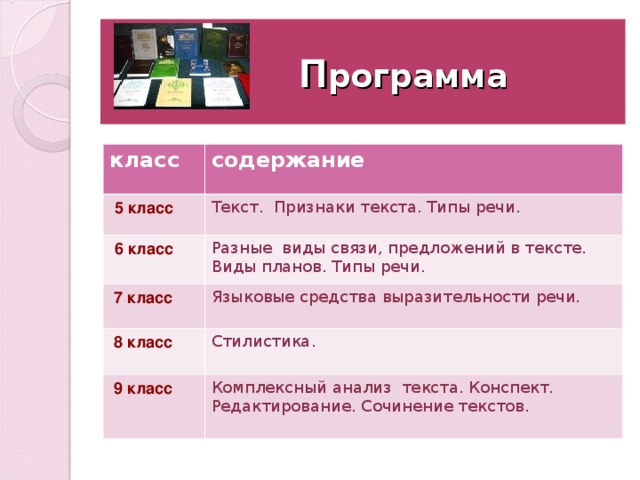 Программа

| класс | содержание |
|---|---|
| 5 класс | Текст.  Признаки текста. Типы речи. |
| 6 класс | Разные  виды связи, предложений в тексте. Виды планов. Типы речи. |
| 7 класс | Языковые средства выразительности речи. |
| 8 класс | Стилистика. |
| 9 класс | Комплексный анализ  текста. Конспект. Редактирование. Сочинение текстов. |